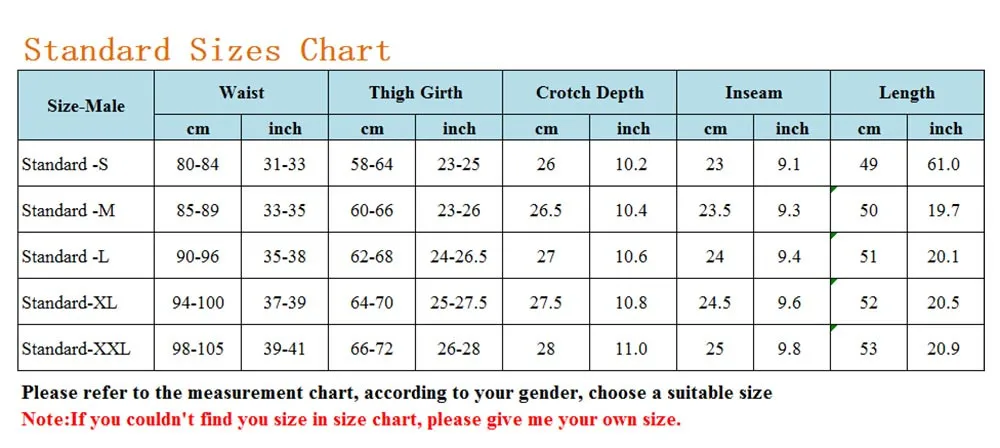 Standard Sizes Chart

| Size-Male | Waist | | Thigh Girth | | Crotch Depth | | Inseam | | Length | |
|---|---|---|---|---|---|---|---|---|---|---|
| | cm | inch | cm | inch | cm | inch | cm | inch | cm | inch |
| Standard -S | 80-84 | 31-33 | 58-64 | 23-25 | 26 | 10.2 | 23 | 9.1 | 49 | 61.0 |
| Standard -M | 85-89 | 33-35 | 60-66 | 23-26 | 26.5 | 10.4 | 23.5 | 9.3 | 50 | 19.7 |
| Standard -L | 90-96 | 35-38 | 62-68 | 24-26.5 | 27 | 10.6 | 24 | 9.4 | 51 | 20.1 |
| Standard-XL | 94-100 | 37-39 | 64-70 | 25-27.5 | 27.5 | 10.8 | 24.5 | 9.6 | 52 | 20.5 |
| Standard-XXL | 98-105 | 39-41 | 66-72 | 26-28 | 28 | 11.0 | 25 | 9.8 | 53 | 20.9 |

Please refer to the measurement chart, according to your gender, choose a suitable size
Note:If you couldn't find you size in size chart, please give me your own size.